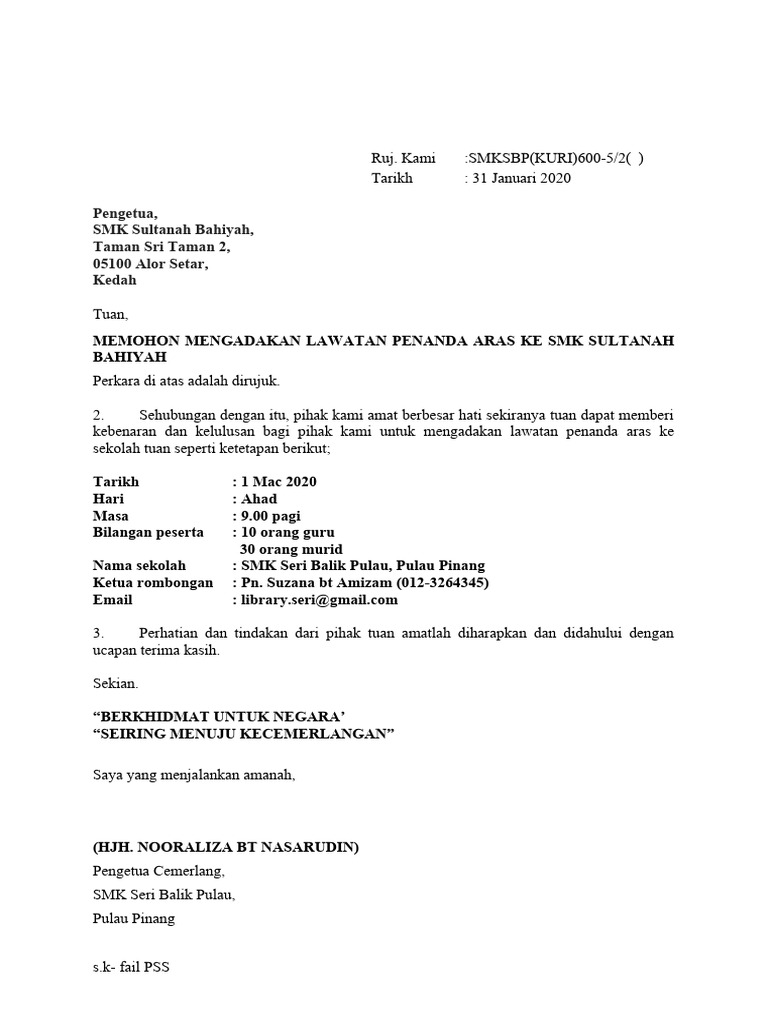 Ruj. Kami :SMKSBP(KURI)600-5/2( )
Tarikh : 31 Januari 2020

Pengetua,
SMK Sultanah Bahiyah,
Taman Sri Taman 2,
05100 Alor Setar,
Kedah

Tuan,

MEMOHON MENGADAKAN LAWATAN PENANDA ARAS KE SMK SULTANAH BAHIYAH

Perkara di atas adalah dirujuk.

2. Sehubungan dengan itu, pihak kami amat berbesar hati sekiranya tuan dapat memberi kebenaran dan kelulusan bagi pihak kami untuk mengadakan lawatan penanda aras ke sekolah tuan seperti ketetapan berikut;

Tarikh : 1 Mac 2020
Hari : Ahad
Masa : 9.00 pagi
Bilangan peserta : 10 orang guru
30 orang murid
Nama sekolah : SMK Seri Balik Pulau, Pulau Pinang
Ketua rombongan : Pn. Suzana bt Amizam (012-3264345)
Email : library.seri@gmail.com

3. Perhatian dan tindakan dari pihak tuan amatlah diharapkan dan didahului dengan ucapan terima kasih.

Sekian.

“BERKHIDMAT UNTUK NEGARA’
“SEIRING MENUJU KECEMERLANGAN”

Saya yang menjalankan amanah,

(HJH. NOORALIZA BT NASARUDIN)
Pengetua Cemerlang,
SMK Seri Balik Pulau,
Pulau Pinang

s.k- fail PSS